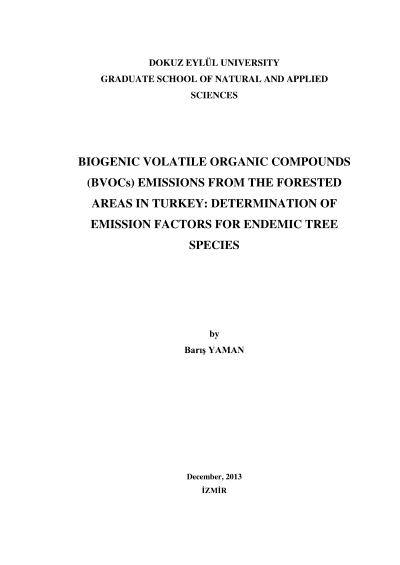 DOKUZ EYLÜL UNIVERSITY
GRADUATE SCHOOL OF NATURAL AND APPLIED SCIENCES

BIOGENIC VOLATILE ORGANIC COMPOUNDS (BVOCs) EMISSIONS FROM THE FORESTED AREAS IN TURKEY: DETERMINATION OF EMISSION FACTORS FOR ENDEMIC TREE SPECIES

by
Barış YAMAN

December, 2013
İZMİR